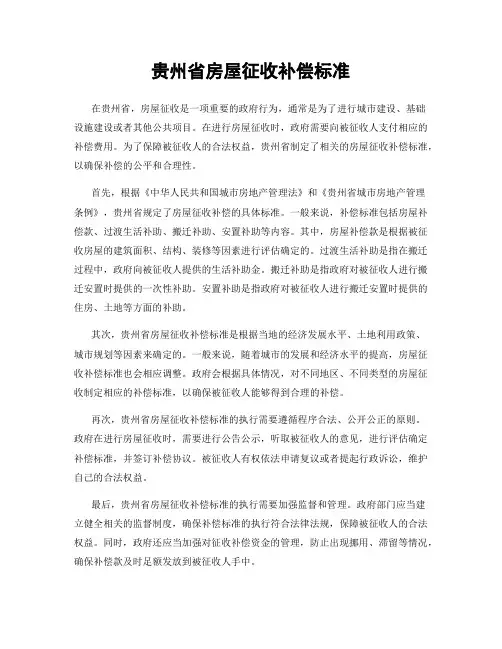 贵州省房屋征收补偿标准

在贵州省，房屋征收是一项重要的政府行为，通常是为了进行城市建设、基础设施建设或者其他公共项目。在进行房屋征收时，政府需要向被征收人支付相应的补偿费用。为了保障被征收人的合法权益，贵州省制定了相关的房屋征收补偿标准，以确保补偿的公平和合理性。

首先，根据《中华人民共和国城市房地产管理法》和《贵州省城市房地产管理条例》，贵州省规定了房屋征收补偿的具体标准。一般来说，补偿标准包括房屋补偿款、过渡生活补助、搬迁补助、安置补助等内容。其中，房屋补偿款是根据被征收房屋的建筑面积、结构、装修等因素进行评估确定的。过渡生活补助是指在搬迁过程中，政府向被征收人提供的生活补助金。搬迁补助是指政府对被征收人进行搬迁安置时提供的一次性补助。安置补助是指政府对被征收人进行搬迁安置时提供的住房、土地等方面的补助。

其次，贵州省房屋征收补偿标准是根据当地的经济发展水平、土地利用政策、城市规划等因素来确定的。一般来说，随着城市的发展和经济水平的提高，房屋征收补偿标准也会相应调整。政府会根据具体情况，对不同地区、不同类型的房屋征收制定相应的补偿标准，以确保被征收人能够得到合理的补偿。

再次，贵州省房屋征收补偿标准的执行需要遵循程序合法、公开公正的原则。政府在进行房屋征收时，需要进行公告公示，听取被征收人的意见，进行评估确定补偿标准，并签订补偿协议。被征收人有权依法申请复议或者提起行政诉讼，维护自己的合法权益。

最后，贵州省房屋征收补偿标准的执行需要加强监督和管理。政府部门应当建立健全相关的监督制度，确保补偿标准的执行符合法律法规，保障被征收人的合法权益。同时，政府还应当加强对征收补偿资金的管理，防止出现挪用、滞留等情况，确保补偿款及时足额发放到被征收人手中。